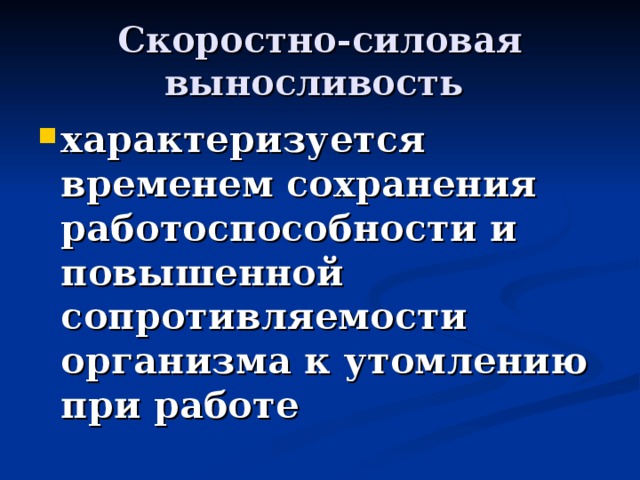 Скоростно-силовая выносливость

характеризуется временем сохранения работоспособности и повышенной сопротивляемости организма к утомлению при работе